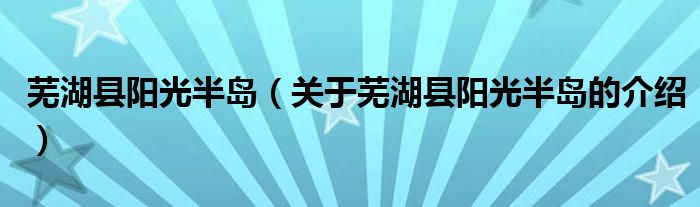 芜湖县阳光半岛（关于芜湖县阳光半岛的介绍）